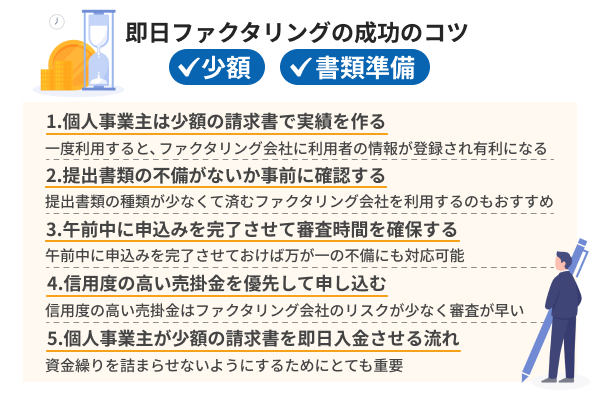 即日ファクタリングの成功のコツ

✓少額　✓書類準備

1.個人事業主は少額の請求書で実績を作る

一度利用すると、ファクタリング会社に利用者の情報が登録され有利になる

2.提出書類の不備がないか事前に確認する

提出書類の種類が少なくて済むファクタリング会社を利用するのもおすすめ

3.午前中に申込みを完了させて審査時間を確保する

午前中に申込みを完了させておけば万が一の不備にも対応可能

4.信用度の高い売掛金を優先して申し込む

信用度の高い売掛金はファクタリング会社のリスクが少なく審査が早い

5.個人事業主が少額の請求書を即日入金させる流れ

資金繰りを詰まらせないようにするためにとても重要